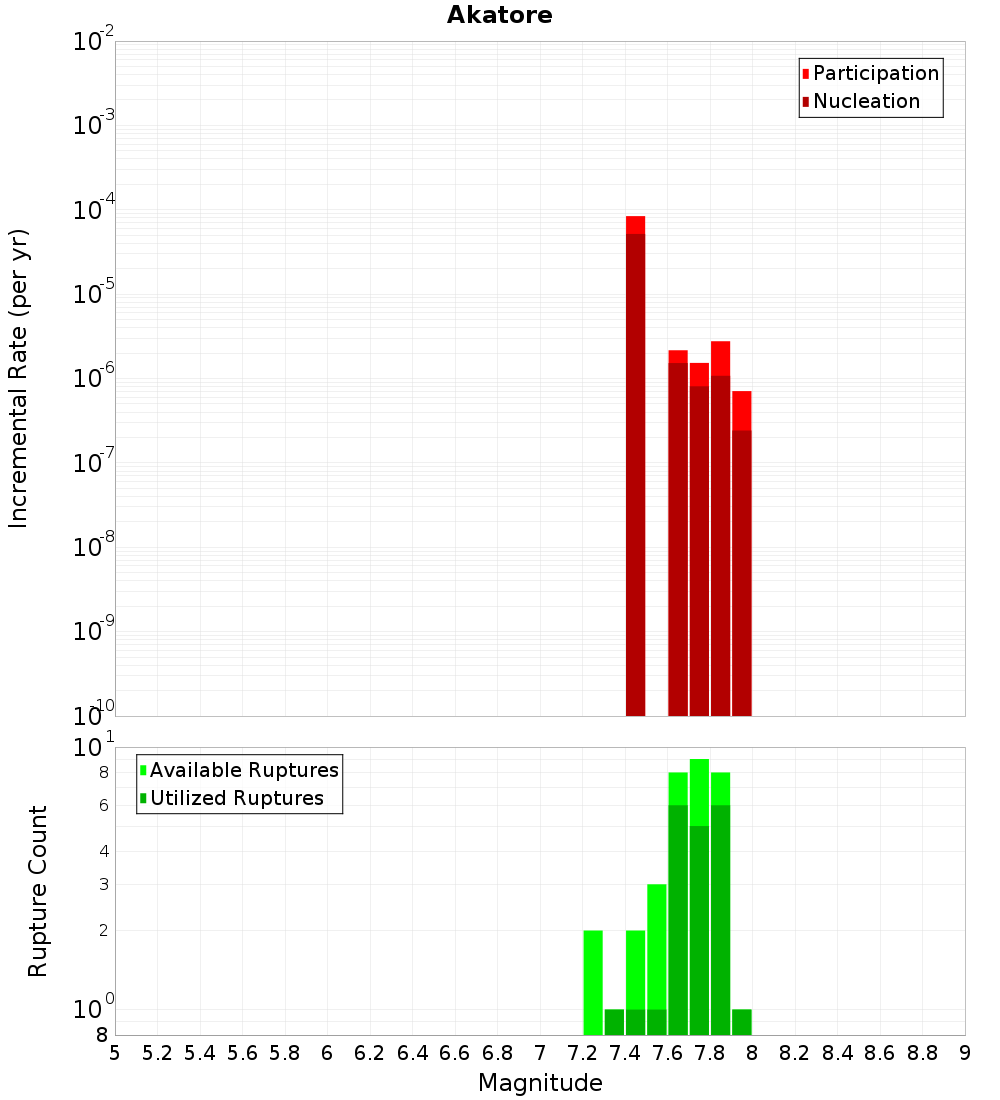 Akatore

Participation
Nucleation

Incremental Rate (per yr)

$10^{-2}$
$10^{-3}$
$10^{-4}$
$10^{-5}$
$10^{-6}$
$10^{-7}$
$10^{-8}$
$10^{-9}$
$10^{-10}$

Available Ruptures
Utilized Ruptures

Rupture Count

$10^{1}$
8
6
4
3
2
$10^{0}$
8

5 5.2 5.4 5.6 5.8 6 6.2 6.4 6.6 6.8 7 7.2 7.4 7.6 7.8 8 8.2 8.4 8.6 8.8 9

Magnitude